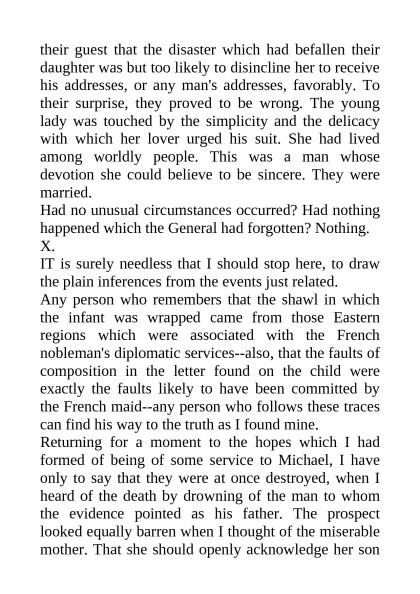 their guest that the disaster which had befallen their daughter was but too likely to disincline her to receive his addresses, or any man's addresses, favorably. To their surprise, they proved to be wrong. The young lady was touched by the simplicity and the delicacy with which her lover urged his suit. She had lived among worldly people. This was a man whose devotion she could believe to be sincere. They were married.

Had no unusual circumstances occurred? Had nothing happened which the General had forgotten? Nothing.

X.

IT is surely needless that I should stop here, to draw the plain inferences from the events just related.

Any person who remembers that the shawl in which the infant was wrapped came from those Eastern regions which were associated with the French nobleman's diplomatic services--also, that the faults of composition in the letter found on the child were exactly the faults likely to have been committed by the French maid--any person who follows these traces can find his way to the truth as I found mine.

Returning for a moment to the hopes which I had formed of being of some service to Michael, I have only to say that they were at once destroyed, when I heard of the death by drowning of the man to whom the evidence pointed as his father. The prospect looked equally barren when I thought of the miserable mother. That she should openly acknowledge her son